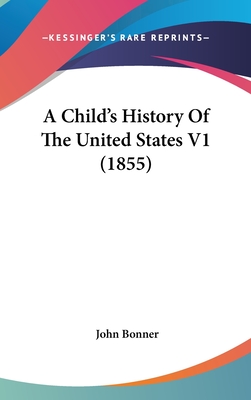 —KESSINGER'S RARE REPRINTS—

A Child's History Of The United States V1 (1855)

John Bonner